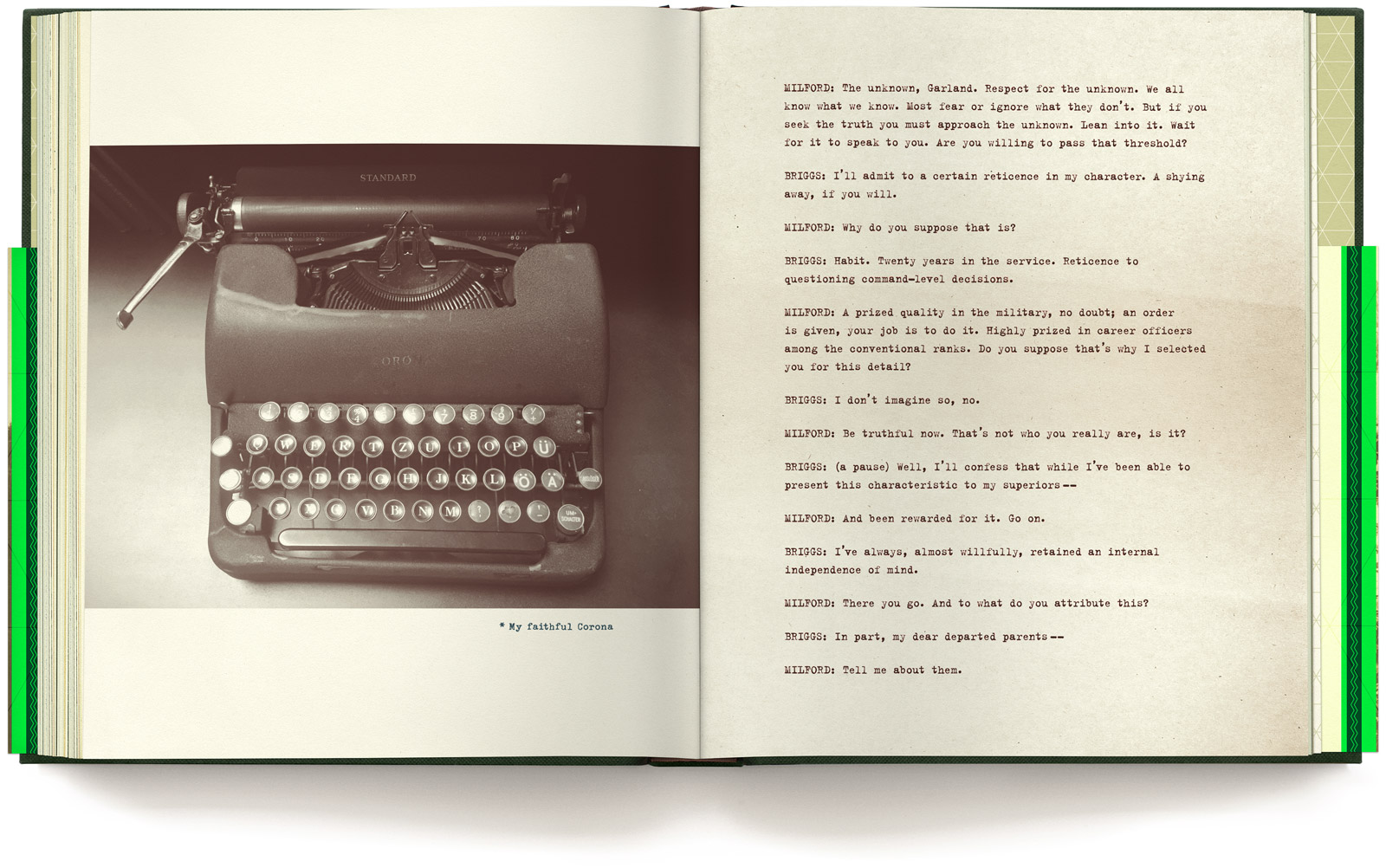 STANDARD

* My faithful Corona

MILFORD: The unknown, Garland. Respect for the unknown. We all know what we know. Most fear or ignore what they don't. But if you seek the truth you must approach the unknown. Lean into it. Wait for it to speak to you. Are you willing to pass that threshold?

BRIGGS: I'll admit to a certain reticence in my character. A shying away, if you will.

MILFORD: Why do you suppose that is?

BRIGGS: Habit. Twenty years in the service. Reticence to questioning command-level decisions.

MILFORD: A prized quality in the military, no doubt; an order is given, your job is to do it. Highly prized in career officers among the conventional ranks. Do you suppose that's why I selected you for this detail?

BRIGGS: I don't imagine so, no.

MILFORD: Be truthful now. That's not who you really are, is it?

BRIGGS: (a pause) Well, I'll confess that while I've been able to present this characteristic to my superiors--

MILFORD: And been rewarded for it. Go on.

BRIGGS: I've always, almost willfully, retained an internal independence of mind.

MILFORD: There you go. And to what do you attribute this?

BRIGGS: In part, my dear departed parents--

MILFORD: Tell me about them.